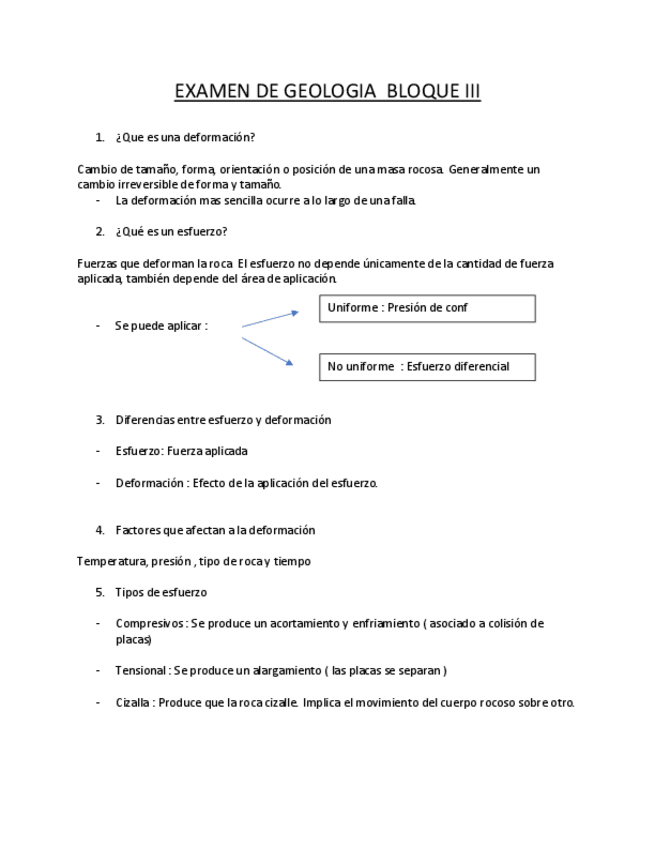 EXAMEN DE GEOLOGIA BLOQUE III

1. ¿Que es una deformación?

Cambio de tamaño, forma, orientación o posición de una masa rocosa. Generalmente un cambio irreversible de forma y tamaño.

- La deformación mas sencilla ocurre a lo largo de una falla.

2. ¿Qué es un esfuerzo?

Fuerzas que deforman la roca. El esfuerzo no depende únicamente de la cantidad de fuerza aplicada, también depende del área de aplicación.

- Se puede aplicar :

Uniforme : Presión de conf

No uniforme : Esfuerzo diferencial

3. Diferencias entre esfuerzo y deformación

- Esfuerzo: Fuerza aplicada

- Deformación : Efecto de la aplicación del esfuerzo.

4. Factores que afectan a la deformación

Temperatura, presión , tipo de roca y tiempo

5. Tipos de esfuerzo

- Compresivos : Se produce un acortamiento y enfriamiento ( asociado a colisión de placas)

- Tensional : Se produce un alargamiento ( las placas se separan )

- Cizalla : Produce que la roca cizalle. Implica el movimiento del cuerpo rocoso sobre otro.